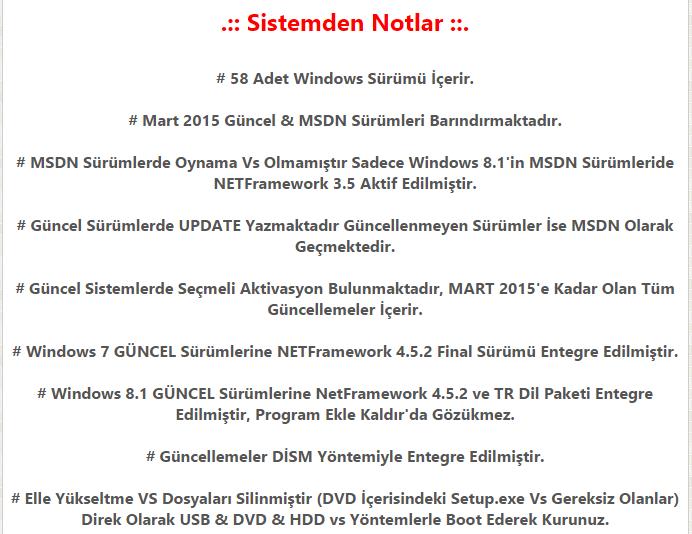 .:: Sistemden Notlar ::.

# 58 Adet Windows Sürümü İçerir.

# Mart 2015 Güncel & MSDN Sürümleri Barındırmaktadır.

# MSDN Sürümlerde Oynama Vs Olmamıştır Sadece Windows 8.1'in MSDN Sürümleride NETFramework 3.5 Aktif Edilmiştir.

# Güncel Sürümlerde UPDATE Yazmaktadır Güncellenmeyen Sürümler İse MSDN Olarak Geçmektedir.

# Güncel Sistemlerde Seçmeli Aktivasyon Bulunmaktadır, MART 2015'e Kadar Olan Tüm Güncellemeler İçerir.

# Windows 7 GÜNCEL Sürümlerine NETFramework 4.5.2 Final Sürümü Entegre Edilmiştir.

# Windows 8.1 GÜNCEL Sürümlerine NetFramework 4.5.2 ve TR Dil Paketi Entegre Edilmiştir, Program Ekle Kaldır'da Gözükmez.

# Güncellemeler DİSM Yöntemiyle Entegre Edilmiştir.

# Elle Yükseltme VS Dosyaları Silinmiştir (DVD İçerisindeki Setup.exe Vs Gereksiz Olanlar) Direk Olarak USB & DVD & HDD vs Yöntemlerle Boot Ederek Kurunuz.